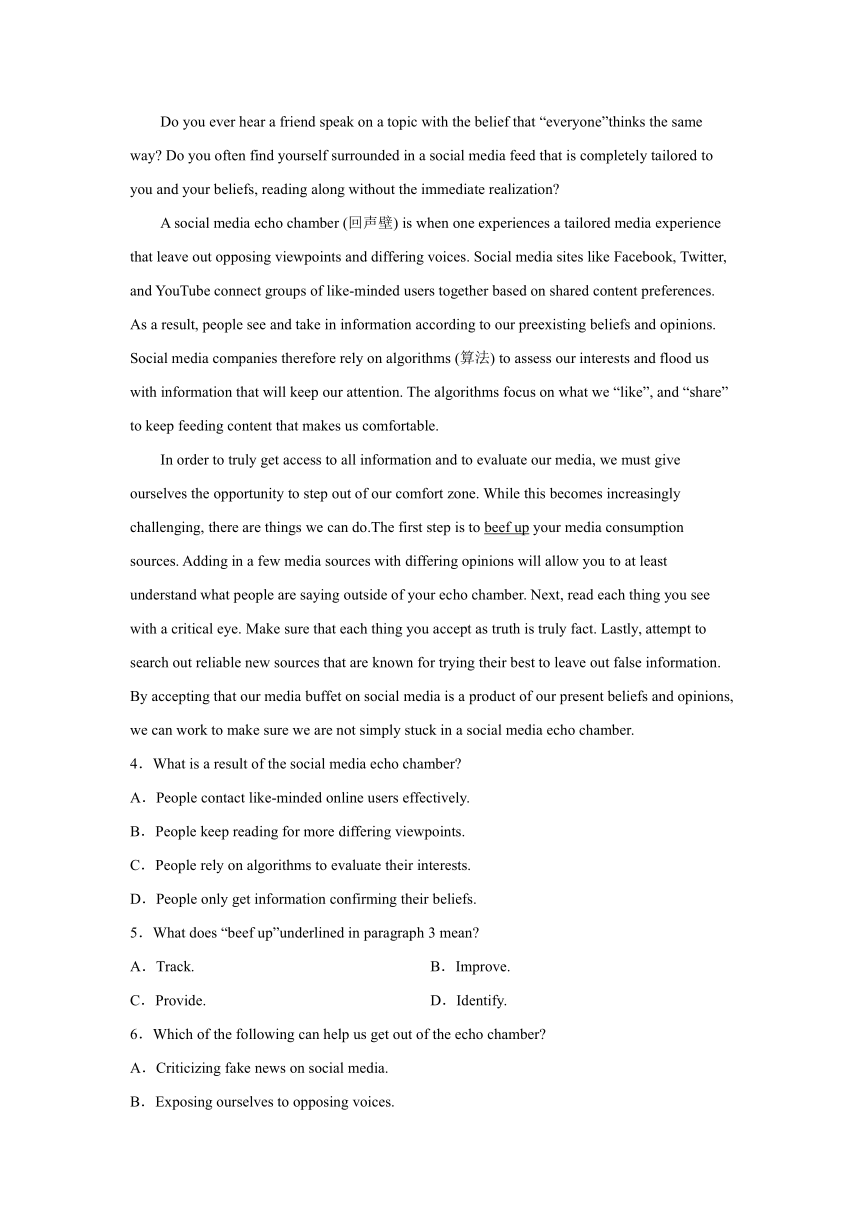 Do you ever hear a friend speak on a topic with the belief that “everyone”thinks the same way? Do you often find yourself surrounded in a social media feed that is completely tailored to you and your beliefs, reading along without the immediate realization?

A social media echo chamber (回声壁) is when one experiences a tailored media experience that leave out opposing viewpoints and differing voices. Social media sites like Facebook, Twitter, and YouTube connect groups of like-minded users together based on shared content preferences. As a result, people see and take in information according to our preexisting beliefs and opinions. Social media companies therefore rely on algorithms (算法) to assess our interests and flood us with information that will keep our attention. The algorithms focus on what we “like”, and “share” to keep feeding content that makes us comfortable.

In order to truly get access to all information and to evaluate our media, we must give ourselves the opportunity to step out of our comfort zone. While this becomes increasingly challenging, there are things we can do.The first step is to beef up your media consumption sources. Adding in a few media sources with differing opinions will allow you to at least understand what people are saying outside of your echo chamber. Next, read each thing you see with a critical eye. Make sure that each thing you accept as truth is truly fact. Lastly, attempt to search out reliable new sources that are known for trying their best to leave out false information. By accepting that our media buffet on social media is a product of our present beliefs and opinions, we can work to make sure we are not simply stuck in a social media echo chamber.

4．What is a result of the social media echo chamber?

A．People contact like-minded online users effectively.

B．People keep reading for more differing viewpoints.

C．People rely on algorithms to evaluate their interests.

D．People only get information confirming their beliefs.

5．What does “beef up”underlined in paragraph 3 mean?

A．Track.

B．Improve.

C．Provide.

D．Identify.

6．Which of the following can help us get out of the echo chamber?

A．Criticizing fake news on social media.

B．Exposing ourselves to opposing voices.